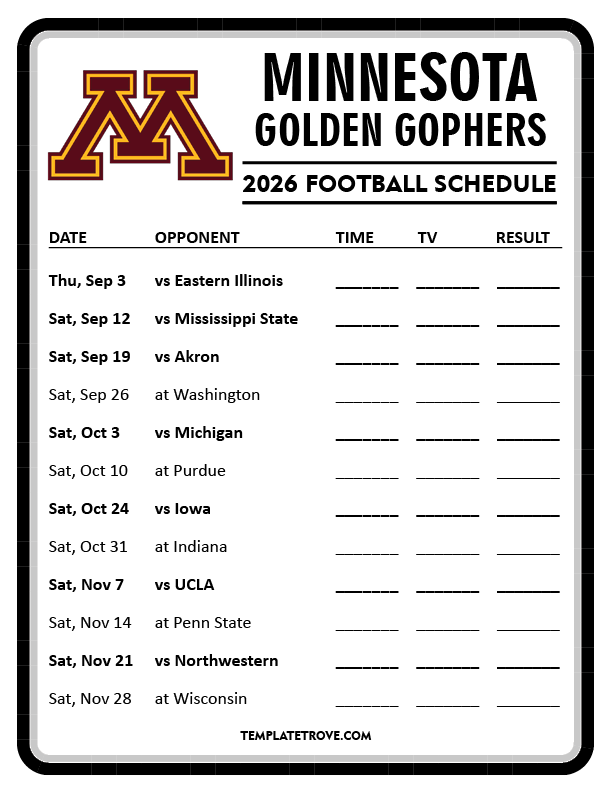 MINNESOTA
GOLDEN GOPHERS

2026 FOOTBALL SCHEDULE

| DATE | OPPONENT | TIME | TV | RESULT |
|---|---|---|---|---|
| Thu, Sep 3 | vs Eastern Illinois | ____ | ____ | ____ |
| Sat, Sep 12 | vs Mississippi State | ____ | ____ | ____ |
| Sat, Sep 19 | vs Akron | ____ | ____ | ____ |
| Sat, Sep 26 | at Washington | ____ | ____ | ____ |
| Sat, Oct 3 | vs Michigan | ____ | ____ | ____ |
| Sat, Oct 10 | at Purdue | ____ | ____ | ____ |
| Sat, Oct 24 | vs Iowa | ____ | ____ | ____ |
| Sat, Oct 31 | at Indiana | ____ | ____ | ____ |
| Sat, Nov 7 | vs UCLA | ____ | ____ | ____ |
| Sat, Nov 14 | at Penn State | ____ | ____ | ____ |
| Sat, Nov 21 | vs Northwestern | ____ | ____ | ____ |
| Sat, Nov 28 | at Wisconsin | ____ | ____ | ____ |

TEMPLATETROVE.COM